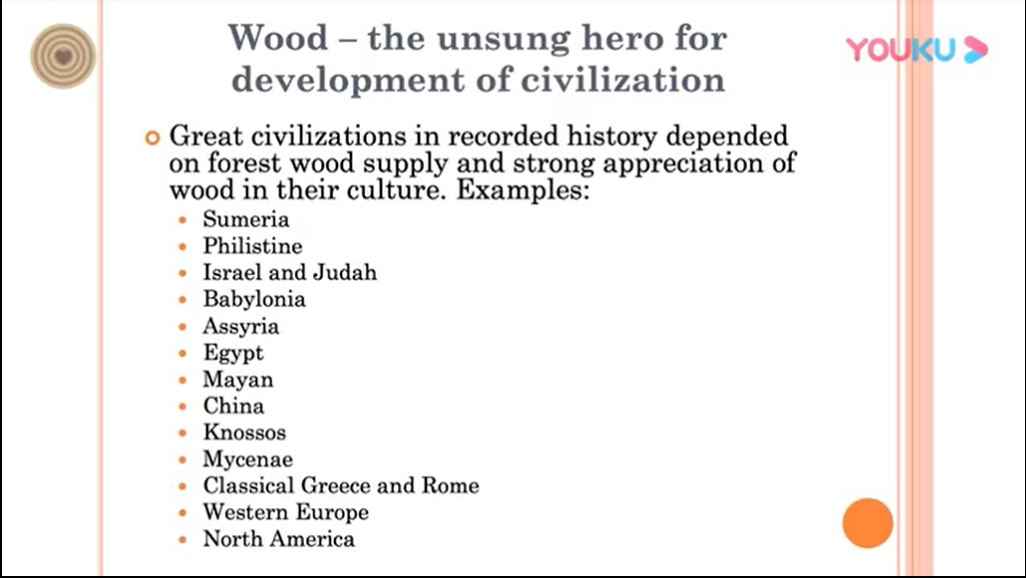 Wood – the unsung hero for development of civilization

YOUKU

Great civilizations in recorded history depended on forest wood supply and strong appreciation of wood in their culture. Examples:
- Sumeria
- Philistine
- Israel and Judah
- Babylonia
- Assyria
- Egypt
- Mayan
- China
- Knossos
- Mycenae
- Classical Greece and Rome
- Western Europe
- North America